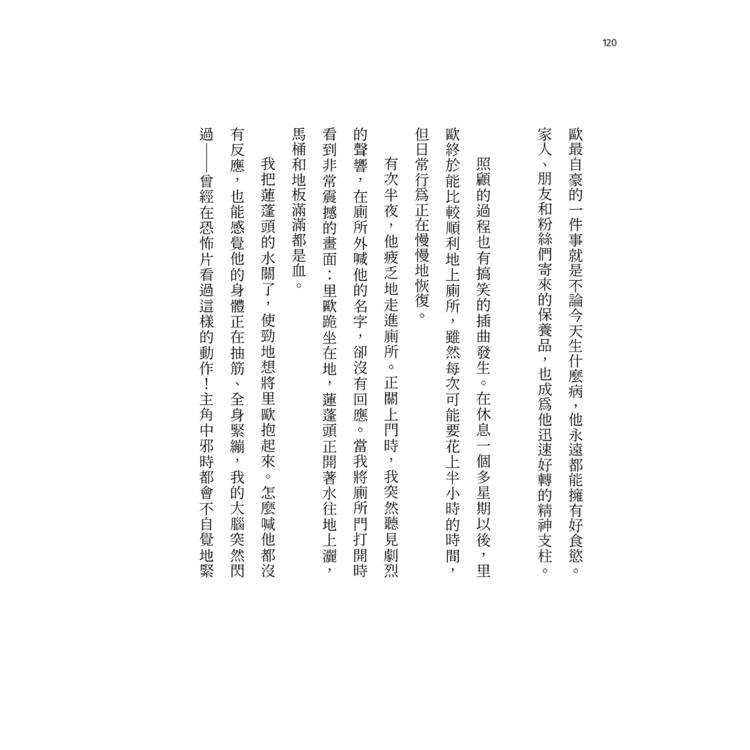 120

歐最自豪的一件事就是不論今天生什麼病，他永遠都能擁有好食慾。家人、朋友和粉絲們寄來的保養品，也成爲他迅速好轉的精神支柱。

照顧的過程也有搞笑的插曲發生。在休息一個多星期以後，里歐終於能比較順利地上廁所，雖然每次可能要花上半小時的時間，但日常行爲正在慢慢地恢復。

有次半夜，他疲乏地走進廁所。正關上門時，我突然聽見劇烈的聲響，在廁所外喊他的名字，卻沒有回應。當我將廁所門打開時看到非常震撼的畫面：里歐跪坐在地，蓮蓬頭正開著水往地上灑，馬桶和地板滿滿都是血。

我把蓮蓬頭的水關了，使勁地想將里歐抱起來。怎麼喊他都沒有反應，也能感覺他的身體正在抽筋、全身緊繃，我的大腦突然閃過——曾經在恐怖片看過這樣的動作！主角中邪時都會不自覺地緊